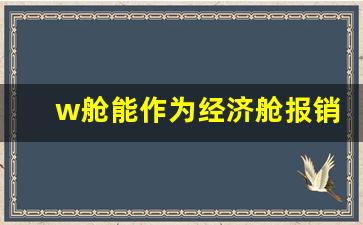 w舱能作为经济舱报销